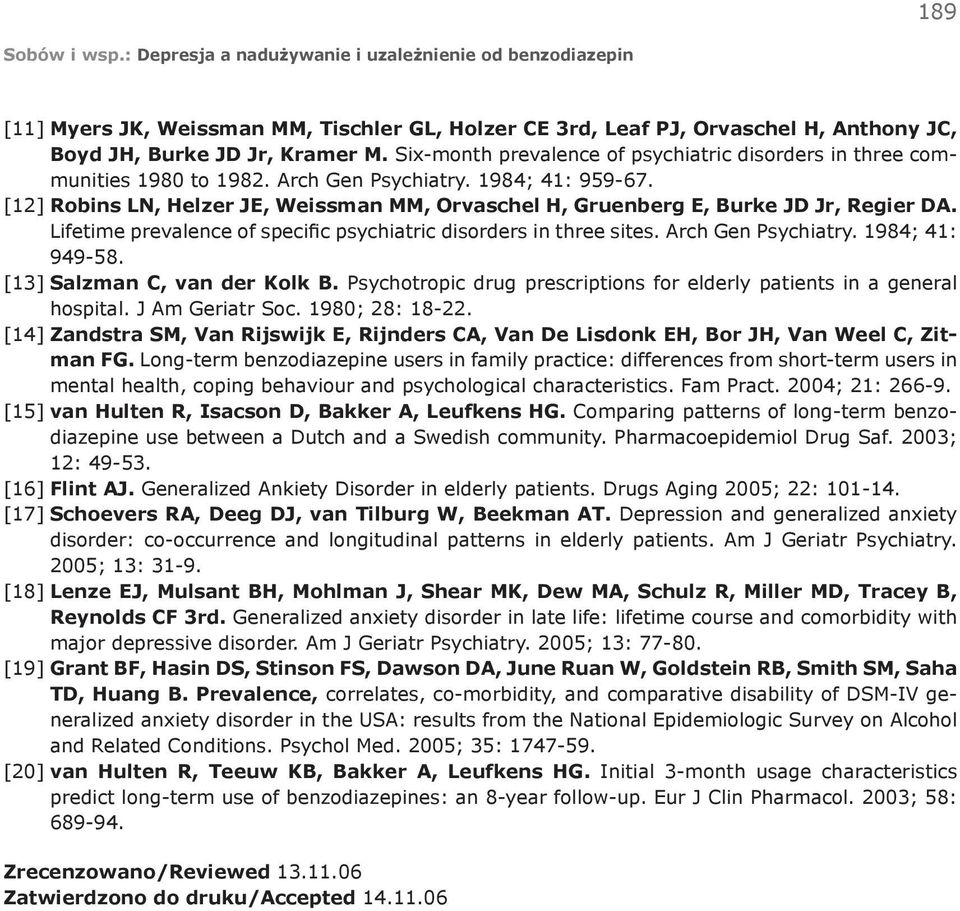 189

Sobów i wsp.: Depresja a nadużywanie i uzależnienie od benzodiazepin

[11] Myers JK, Weissman MM, Tischler GL, Holzer CE 3rd, Leaf PJ, Orvaschel H, Anthony JC, Boyd JH, Burke JD Jr, Kramer M. Six-month prevalence of psychiatric disorders in three communities 1980 to 1982. Arch Gen Psychiatry. 1984; 41: 959-67.
[12] Robins LN, Helzer JE, Weissman MM, Orvaschel H, Gruenberg E, Burke JD Jr, Regier DA. Lifetime prevalence of specific psychiatric disorders in three sites. Arch Gen Psychiatry. 1984; 41: 949-58.
[13] Salzman C, van der Kolk B. Psychotropic drug prescriptions for elderly patients in a general hospital. J Am Geriatr Soc. 1980; 28: 18-22.
[14] Zandstra SM, Van Rijswijk E, Rijnders CA, Van De Lisdonk EH, Bor JH, Van Weel C, Zitman FG. Long-term benzodiazepine users in family practice: differences from short-term users in mental health, coping behaviour and psychological characteristics. Fam Pract. 2004; 21: 266-9.
[15] van Hulten R, Isacson D, Bakker A, Leufkens HG. Comparing patterns of long-term benzodiazepine use between a Dutch and a Swedish community. Pharmacoepidemiol Drug Saf. 2003; 12: 49-53.
[16] Flint AJ. Generalized Ankiety Disorder in elderly patients. Drugs Aging 2005; 22: 101-14.
[17] Schoevers RA, Deeg DJ, van Tilburg W, Beekman AT. Depression and generalized anxiety disorder: co-occurrence and longitudinal patterns in elderly patients. Am J Geriatr Psychiatry. 2005; 13: 31-9.
[18] Lenze EJ, Mulsant BH, Mohlman J, Shear MK, Dew MA, Schulz R, Miller MD, Tracey B, Reynolds CF 3rd. Generalized anxiety disorder in late life: lifetime course and comorbidity with major depressive disorder. Am J Geriatr Psychiatry. 2005; 13: 77-80.
[19] Grant BF, Hasin DS, Stinson FS, Dawson DA, June Ruan W, Goldstein RB, Smith SM, Saha TD, Huang B. Prevalence, correlates, co-morbidity, and comparative disability of DSM-IV generalized anxiety disorder in the USA: results from the National Epidemiologic Survey on Alcohol and Related Conditions. Psychol Med. 2005; 35: 1747-59.
[20] van Hulten R, Teeuw KB, Bakker A, Leufkens HG. Initial 3-month usage characteristics predict long-term use of benzodiazepines: an 8-year follow-up. Eur J Clin Pharmacol. 2003; 58: 689-94.

Zrecenzowano/Reviewed 13.11.06
Zatwierdzono do druku/Accepted 14.11.06